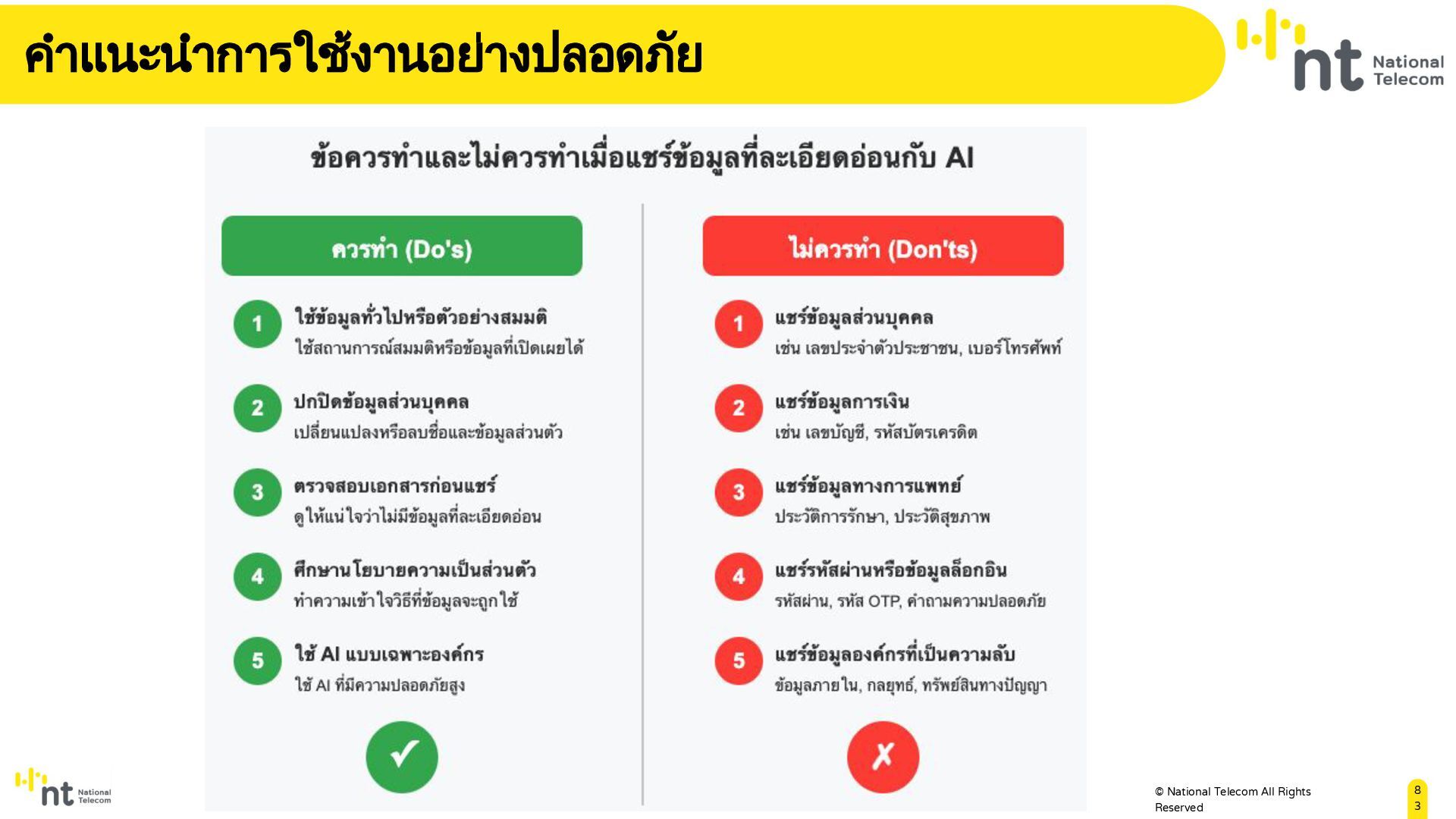 คำแนะนำการใช้งานอย่างปลอดภัย

nt National Telecom

ข้อควรทำและไม่ควรทำเมื่อแชร์ข้อมูลที่ละเอียดอ่อนกับ AI

ควรทำ (Do's)

1 ใช้ข้อมูลทั่วไปหรือตัวอย่างสมมติ
ใช้สถานการณ์สมมติหรือข้อมูลที่เปิดเผยได้

2 ปกปิดข้อมูลส่วนบุคคล
เปลี่ยนแปลงหรือลบชื่อและข้อมูลส่วนตัว

3 ตรวจสอบเอกสารก่อนแชร์
ดูให้แน่ใจว่าไม่มีข้อมูลที่ละเอียดอ่อน

4 ศึกษานโยบายความเป็นส่วนตัว
ทำความเข้าใจวิธีที่ข้อมูลจะถูกใช้

5 ใช้ AI แบบเฉพาะองค์กร
ใช้ AI ที่มีความปลอดภัยสูง

✓

ไม่ควรทำ (Don'ts)

1 แชร์ข้อมูลส่วนบุคคล
เช่น เลขประจำตัวประชาชน, เบอร์โทรศัพท์

2 แชร์ข้อมูลการเงิน
เช่น เลขบัญชี, รหัสบัตรเครดิต

3 แชร์ข้อมูลทางการแพทย์
ประวัติการรักษา, ประวัติสุขภาพ

4 แชร์รหัสผ่านหรือข้อมูลล็อกอิน
รหัสผ่าน, รหัส OTP, คำถามความปลอดภัย

5 แชร์ข้อมูลองค์กรที่เป็นความลับ
ข้อมูลภายใน, กลยุทธ์, ทรัพย์สินทางปัญญา

✗

nt National Telecom

© National Telecom All Rights Reserved

83